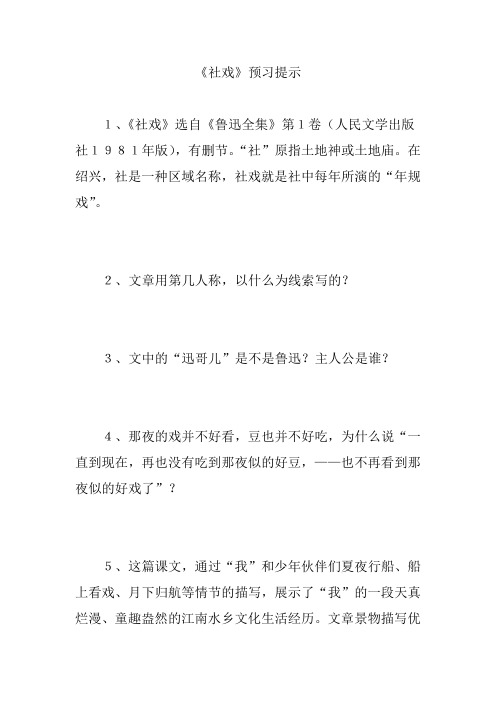 《社戏》预习提示

1、《社戏》选自《鲁迅全集》第1卷（人民文学出版社１９８１年版），有删节。“社”原指土地神或土地庙。在绍兴，社是一种区域名称，社戏就是社中每年所演的“年规戏”。

2、文章用第几人称，以什么为线索写的？

3、文中的“迅哥儿”是不是鲁迅？主人公是谁？

4、那夜的戏并不好看，豆也并不好吃，为什么说“一直到现在，再也没有吃到那夜似的好豆，——也不再看到那夜似的好戏了”？

5、这篇课文，通过“我”和少年伙伴们夏夜行船、船上看戏、月下归航等情节的描写，展示了“我”的一段天真烂漫、童趣盎然的江南水乡文化生活经历。文章景物描写优